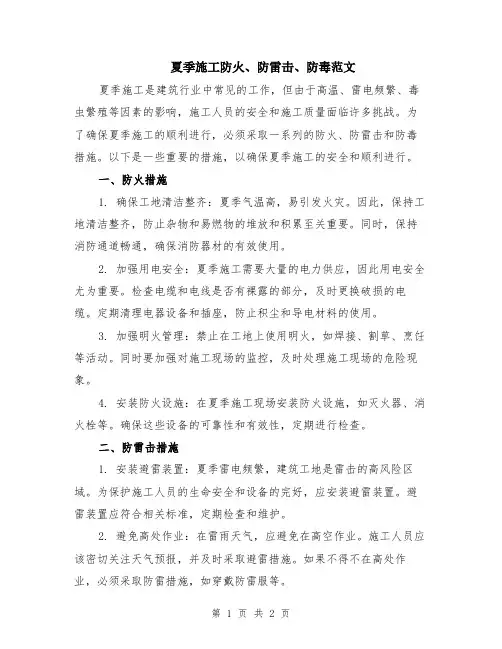 夏季施工防火、防雷击、防毒范文

夏季施工是建筑行业中常见的工作，但由于高温、雷电频繁、毒虫繁殖等因素的影响，施工人员的安全和施工质量面临许多挑战。为了确保夏季施工的顺利进行，必须采取一系列的防火、防雷击和防毒措施。以下是一些重要的措施，以确保夏季施工的安全和顺利进行。

一、防火措施

1. 确保工地清洁整齐：夏季气温高，易引发火灾。因此，保持工地清洁整齐，防止杂物和易燃物的堆放和积累至关重要。同时，保持消防通道畅通，确保消防器材的有效使用。

2. 加强用电安全：夏季施工需要大量的电力供应，因此用电安全尤为重要。检查电缆和电线是否有裸露的部分，及时更换破损的电缆。定期清理电器设备和插座，防止积尘和导电材料的使用。

3. 加强明火管理：禁止在工地上使用明火，如焊接、割草、烹饪等活动。同时要加强对施工现场的监控，及时处理施工现场的危险现象。

4. 安装防火设施：在夏季施工现场安装防火设施，如灭火器、消火栓等。确保这些设备的可靠性和有效性，定期进行检查。

二、防雷击措施

1. 安装避雷装置：夏季雷电频繁，建筑工地是雷击的高风险区域。为保护施工人员的生命安全和设备的完好，应安装避雷装置。避雷装置应符合相关标准，定期检查和维护。

2. 避免高处作业：在雷雨天气，应避免在高空作业。施工人员应该密切关注天气预报，并及时采取避雷措施。如果不得不在高处作业，必须采取防雷措施，如穿戴防雷服等。

第 1 页 共 2 页